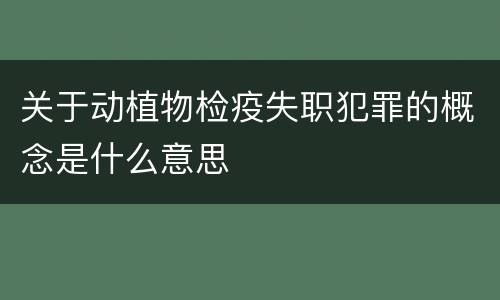 关于动植物检疫失职犯罪的概念是什么意思